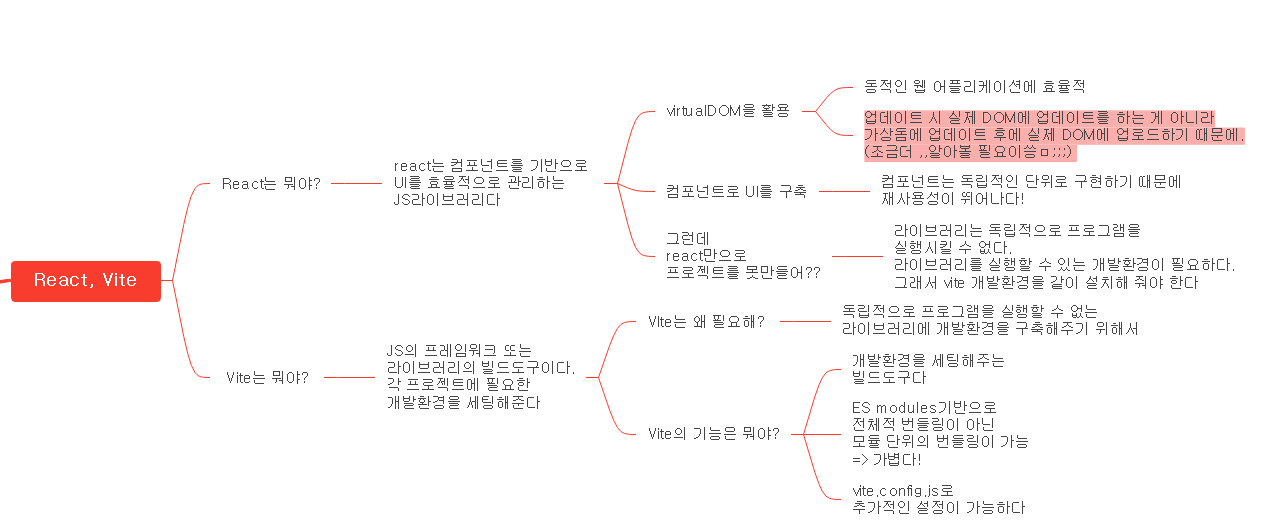 React, Vite

React는 뭐야?

react는 컴포넌트를 기반으로 UI를 효율적으로 관리하는 JS라이브러리다

virtualDOM을 활용

동적인 웹 어플리케이션에 효율적

업데이트 시 실제 DOM에 업데이트를 하는 게 아니라 가상돔에 업데이트 후에 실제 DOM에 업로드하기 때문에. (조금더 ,,알아볼 필요이씀ㅁ;;;)

컴포넌트로 UI를 구축

컴포넌트는 독립적인 단위로 구현하기 때문에 재사용성이 뛰어나다!

그런데 react만으로 프로젝트를 못만들어??

라이브러리는 독립적으로 프로그램을 실행시킬 수 없다. 라이브러리를 실행할 수 있는 개발환경이 필요하다. 그래서 vite 개발환경을 같이 설치해 줘야 한다

Vite는 뭐야?

JS의 프레임워크 또는 라이브러리의 빌드도구이다. 각 프로젝트에 필요한 개발환경을 세팅해준다

Vite는 왜 필요해?

독립적으로 프로그램을 실행할 수 없는 라이브러리에 개발환경을 구축해주기 위해서

Vite의 기능은 뭐야?

개발환경을 세팅해주는 빌드도구다

ES modules기반으로 전체적 번들링이 아닌 모듈 단위의 번들링이 가능 => 가볍다!

vite.config.js로 추가적인 설정이 가능하다